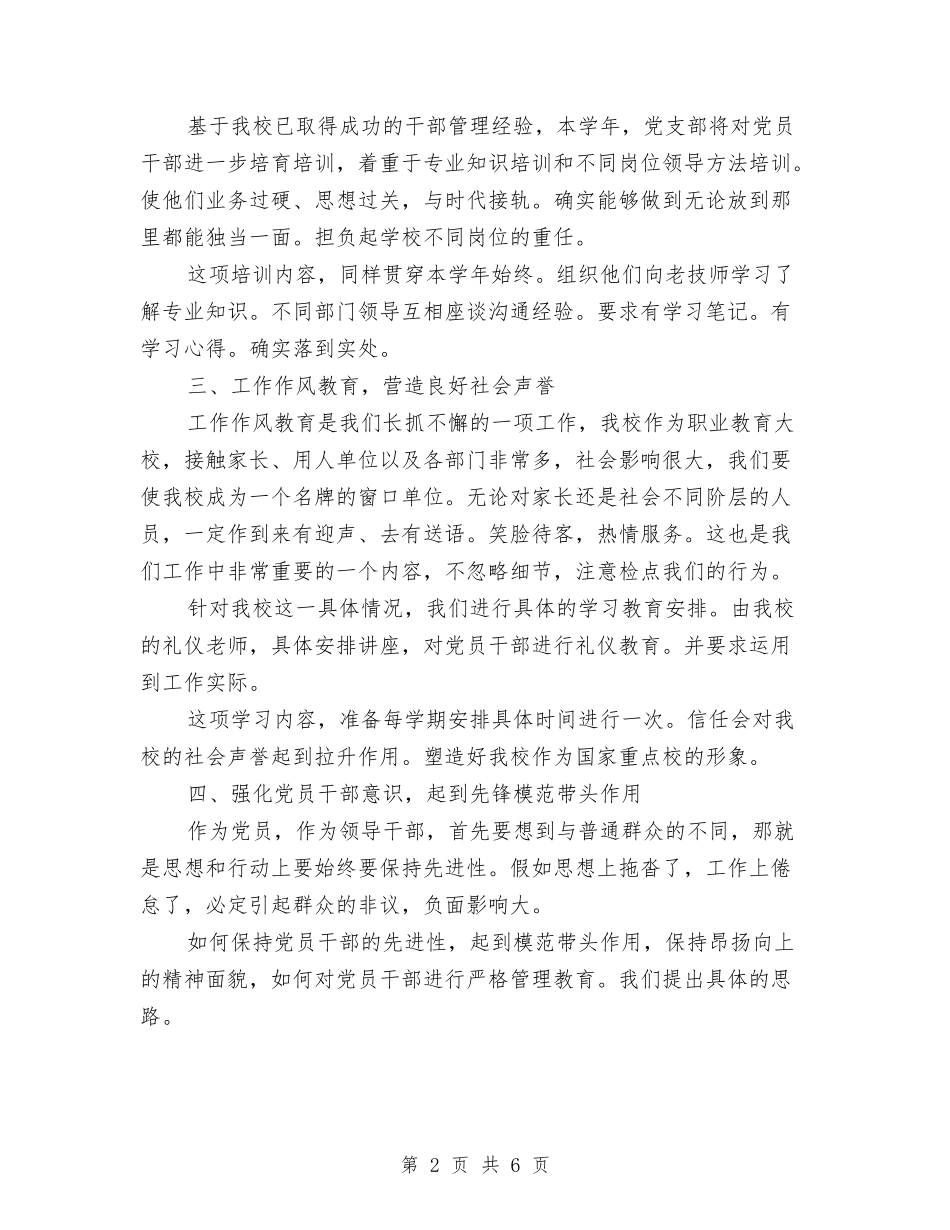 基于我校已取得成功的干部管理经验，本学年，党支部将对党员干部进一步培育培训，着重于专业知识培训和不同岗位领导方法培训。使他们业务过硬、思想过关，与时代接轨。确实能够做到无论放到那里都能独当一面。担负起学校不同岗位的重任。

这项培训内容，同样贯穿本学年始终。组织他们向老技师学习了解专业知识。不同部门领导互相座谈沟通经验。要求有学习笔记。有学习心得。确实落到实处。

三、工作作风教育，营造良好社会声誉

工作作风教育是我们长抓不懈的一项工作，我校作为职业教育大校，接触家长、用人单位以及各部门非常多，社会影响很大，我们要使我校成为一个名牌的窗口单位。无论对家长还是社会不同阶层的人员，一定作到来有迎声、去有送语。笑脸待客，热情服务。这也是我们工作中非常重要的一个内容，不忽略细节，注意检点我们的行为。

针对我校这一具体情况，我们进行具体的学习教育安排。由我校的礼仪老师，具体安排讲座，对党员干部进行礼仪教育。并要求运用到工作实际。

这项学习内容，准备每学期安排具体时间进行一次。信任会对我校的社会声誉起到拉升作用。塑造好我校作为国家重点校的形象。

四、强化党员干部意识，起到先锋模范带头作用

作为党员，作为领导干部，首先要想到与普通群众的不同，那就是思想和行动上要始终要保持先进性。假如思想上拖沓了，工作上倦怠了，必定引起群众的非议，负面影响大。

如何保持党员干部的先进性，起到模范带头作用，保持昂扬向上的精神面貌，如何对党员干部进行严格管理教育。我们提出具体的思路。

第 2 页 共 6 页